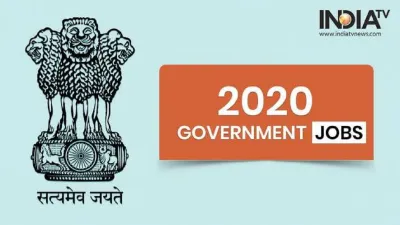 INDIA TV
www.indiatvnews.com

सत्यमेव जयते

2020
GOVERNMENT JOBS